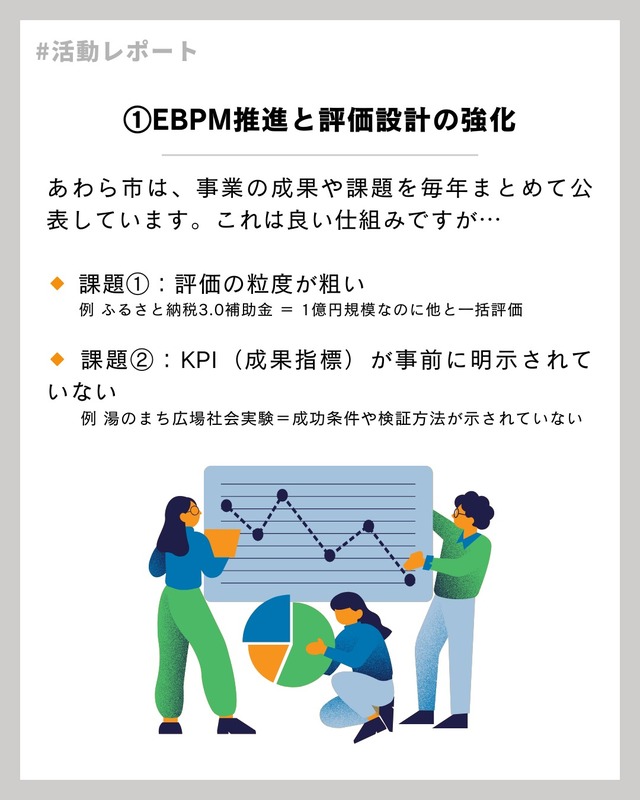 #活動レポート

①EBPM推進と評価設計の強化

あわら市は、事業の成果や課題を毎年まとめて公表しています。これは良い仕組みですが…

◆ 課題①：評価の粒度が粗い
例 ふるさと納税3.0補助金 ＝ 1億円規模なのに他と一括評価

◆ 課題②：KPI（成果指標）が事前に明示されていない
例 湯のまち広場社会実験＝成功条件や検証方法が示されていない